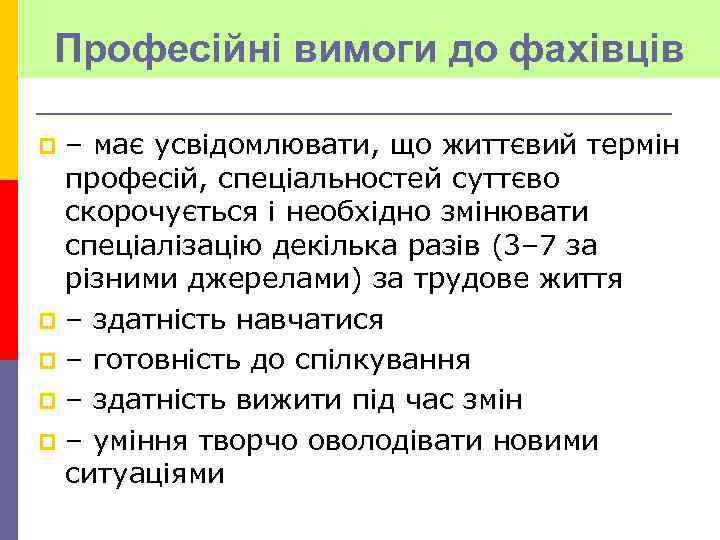 Професійні вимоги до фахівців

– має усвідомлювати, що життєвий термін професій, спеціальностей суттєво скорочується і необхідно змінювати спеціалізацію декілька разів (3–7 за різними джерелами) за трудове життя

– здатність навчатися

– готовність до спілкування

– здатність вижити під час змін

– уміння творчо оволодівати новими ситуаціями